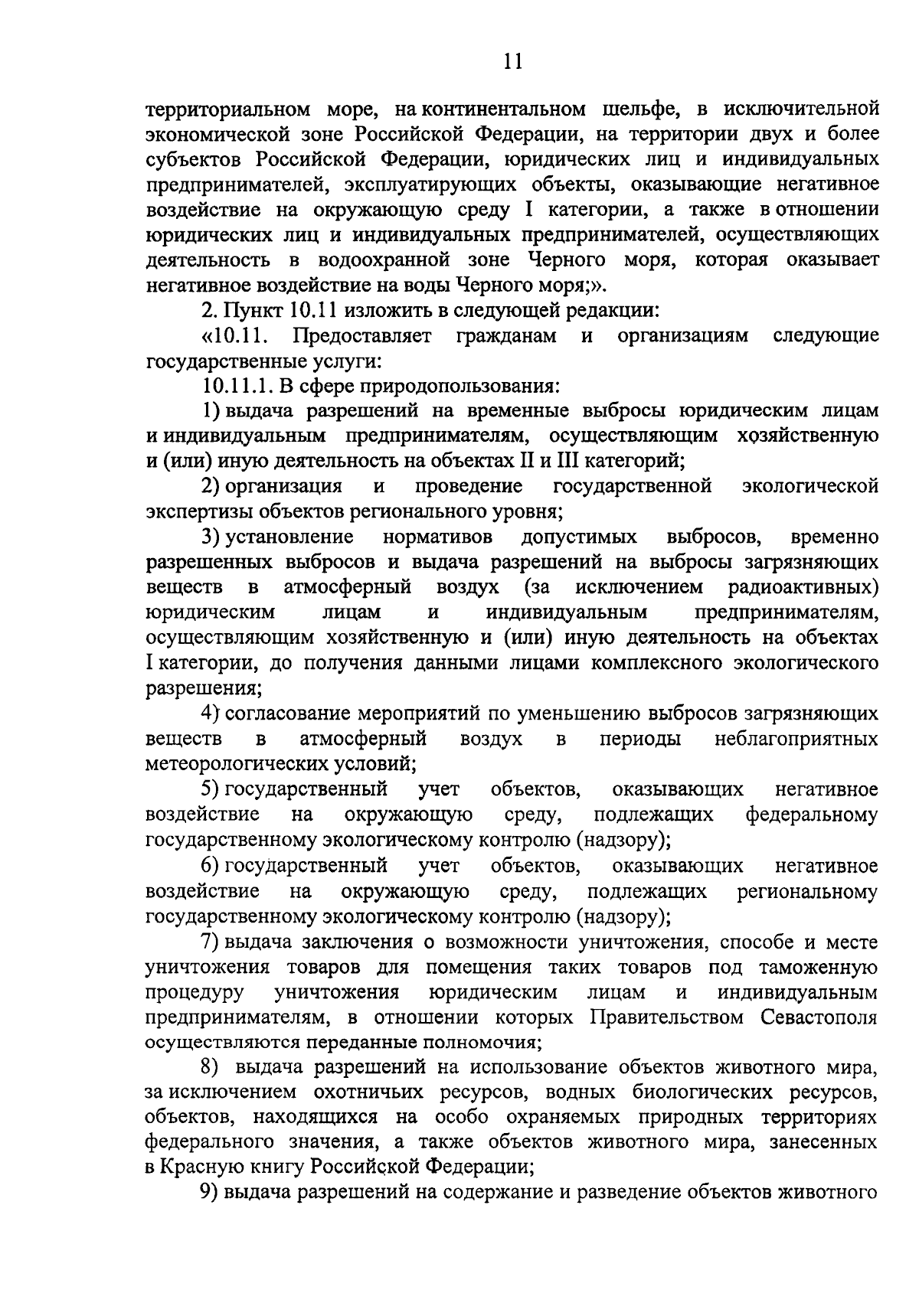 11

территориальном море, на континентальном шельфе, в исключительной экономической зоне Российской Федерации, на территории двух и более субъектов Российской Федерации, юридических лиц и индивидуальных предпринимателей, эксплуатирующих объекты, оказывающие негативное воздействие на окружающую среду I категории, а также в отношении юридических лиц и индивидуальных предпринимателей, осуществляющих деятельность в водоохранной зоне Черного моря, которая оказывает негативное воздействие на воды Черного моря;».

2. Пункт 10.11 изложить в следующей редакции:

«10.11. Предоставляет гражданам и организациям следующие государственные услуги:

10.11.1. В сфере природопользования:

1) выдача разрешений на временные выбросы юридическим лицам и индивидуальным предпринимателям, осуществляющим хозяйственную и (или) иную деятельность на объектах II и III категорий;

2) организация и проведение государственной экологической экспертизы объектов регионального уровня;

3) установление нормативов допустимых выбросов, временно разрешенных выбросов и выдача разрешений на выбросы загрязняющих веществ в атмосферный воздух (за исключением радиоактивных) юридическим лицам и индивидуальным предпринимателям, осуществляющим хозяйственную и (или) иную деятельность на объектах I категории, до получения данными лицами комплексного экологического разрешения;

4) согласование мероприятий по уменьшению выбросов загрязняющих веществ в атмосферный воздух в периоды неблагоприятных метеорологических условий;

5) государственный учет объектов, оказывающих негативное воздействие на окружающую среду, подлежащих федеральному государственному экологическому контролю (надзору);

6) государственный учет объектов, оказывающих негативное воздействие на окружающую среду, подлежащих региональному государственному экологическому контролю (надзору);

7) выдача заключения о возможности уничтожения, способе и месте уничтожения товаров для помещения таких товаров под таможенную процедуру уничтожения юридическим лицам и индивидуальным предпринимателям, в отношении которых Правительством Севастополя осуществляются переданные полномочия;

8) выдача разрешений на использование объектов животного мира, за исключением охотничьих ресурсов, водных биологических ресурсов, объектов, находящихся на особо охраняемых природных территориях федерального значения, а также объектов животного мира, занесенных в Красную книгу Российской Федерации;

9) выдача разрешений на содержание и разведение объектов животного